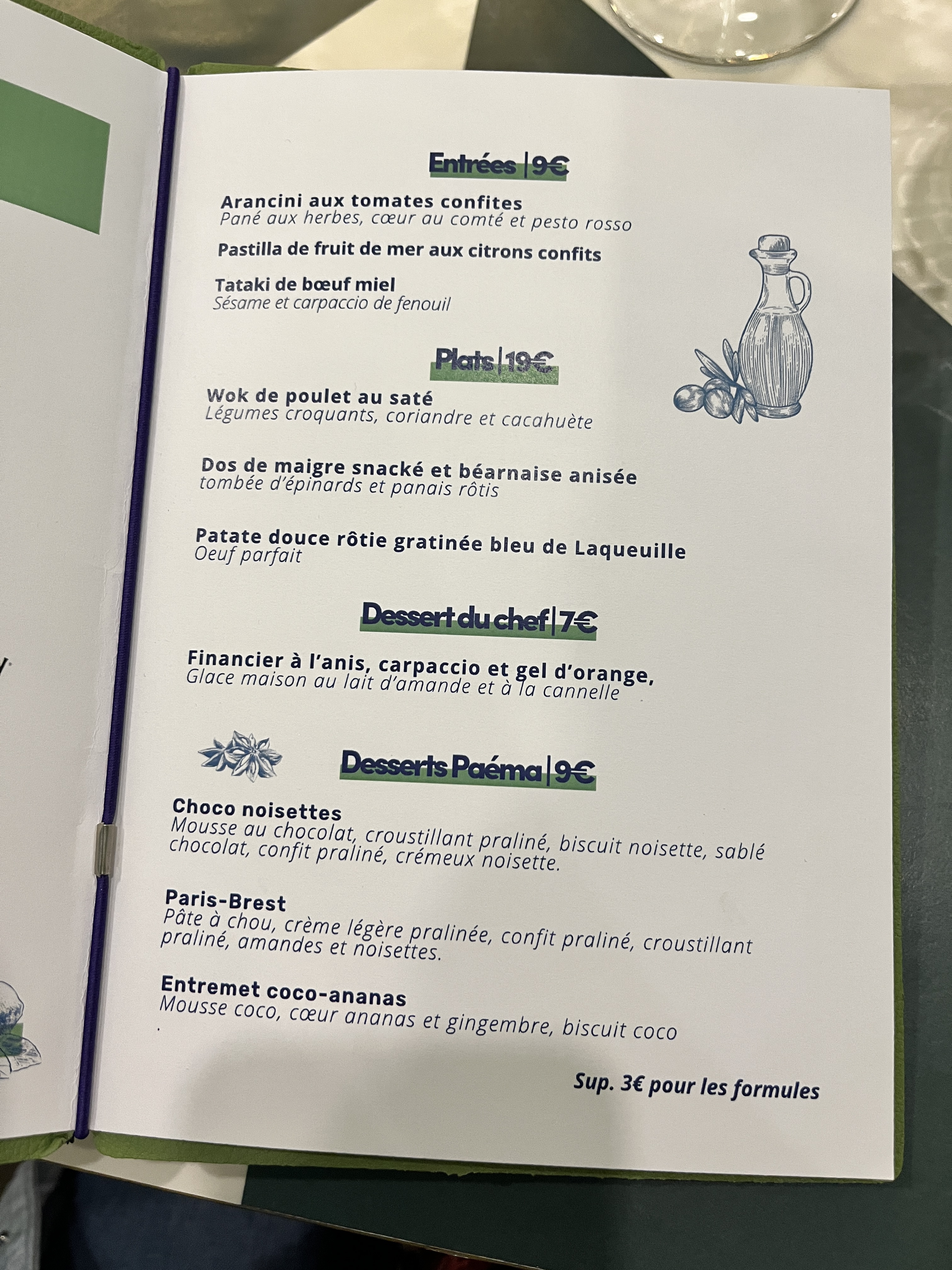 Entrées | 9€

Arancini aux tomates confites
Pané aux herbes, cœur au comté et pesto rosso

Pastilla de fruit de mer aux citrons confits

Tataki de bœuf miel
Sésame et carpaccio de fenouil

Plats | 19€

Wok de poulet au saté
Légumes croquants, coriandre et cacahuète

Dos de maigre snacké et béarnaise anisée
tombée d'épinards et panais rôtis

Patate douce rôtie gratinée bleu de Laqueuille
Oeuf parfait

Dessert du chef | 7€

Financier à l'anis, carpaccio et gel d'orange,
Glace maison au lait d'amande et à la cannelle

Desserts Paéma | 9€

Choco noisettes
Mousse au chocolat, croustillant praliné, biscuit noisette, sablé chocolat, confit praliné, crémeux noisette.

Paris-Brest
Pâte à chou, crème légère pralinée, confit praliné, croustillant praliné, amandes et noisettes.

Entremet coco-ananas
Mousse coco, cœur ananas et gingembre, biscuit coco

Sup. 3€ pour les formules